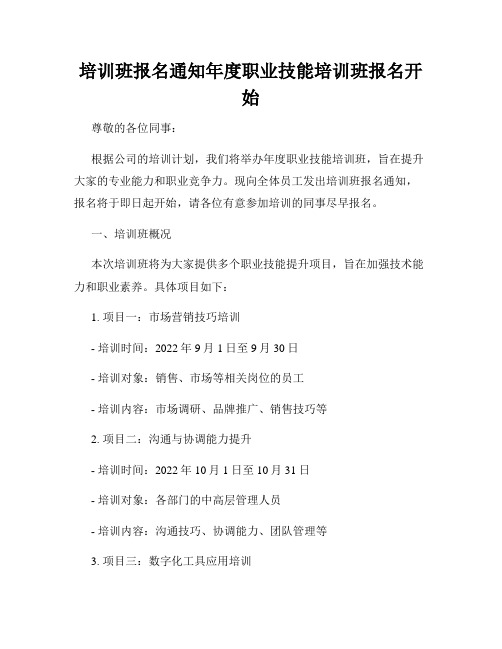 培训班报名通知年度职业技能培训班报名开始

尊敬的各位同事：

根据公司的培训计划，我们将举办年度职业技能培训班，旨在提升大家的专业能力和职业竞争力。现向全体员工发出培训班报名通知，报名将于即日起开始，请各位有意参加培训的同事尽早报名。

一、培训班概况

本次培训班将为大家提供多个职业技能提升项目，旨在加强技术能力和职业素养。具体项目如下：

1. 项目一：市场营销技巧培训

- 培训时间：2022 年 9 月 1 日至 9 月 30 日

- 培训对象：销售、市场等相关岗位的员工

- 培训内容：市场调研、品牌推广、销售技巧等

2. 项目二：沟通与协调能力提升

- 培训时间：2022 年 10 月 1 日至 10 月 31 日

- 培训对象：各部门的中高层管理人员

- 培训内容：沟通技巧、协调能力、团队管理等

3. 项目三：数字化工具应用培训